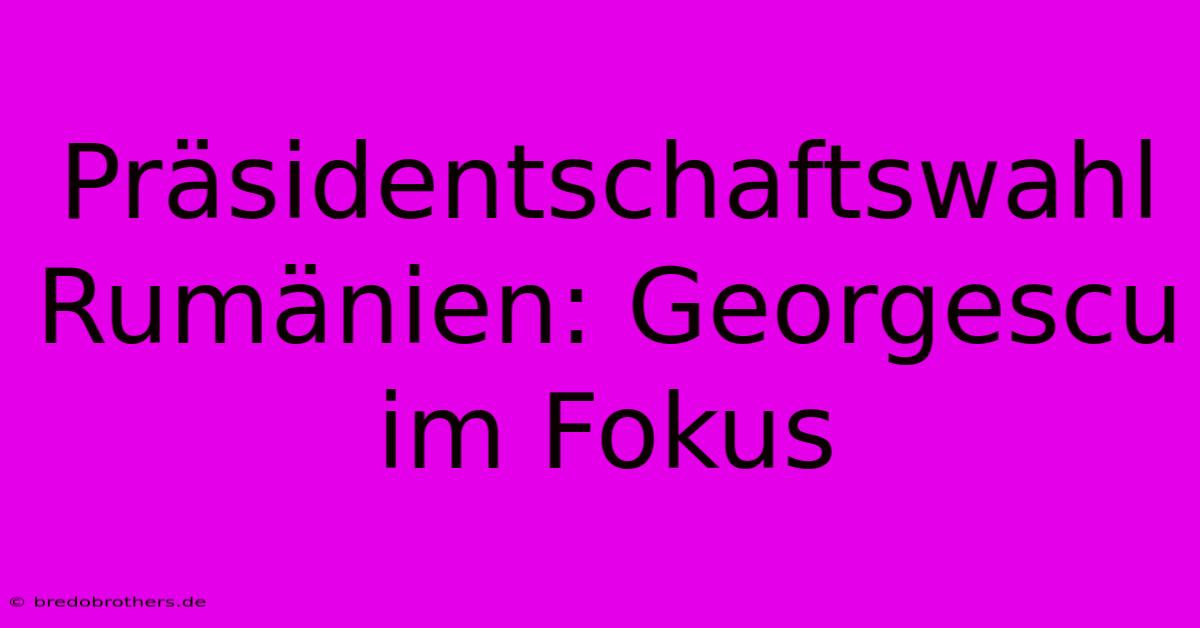 Präsidentschaftswahl Rumänien: Georgescu im Fokus

© bredobrothers.de